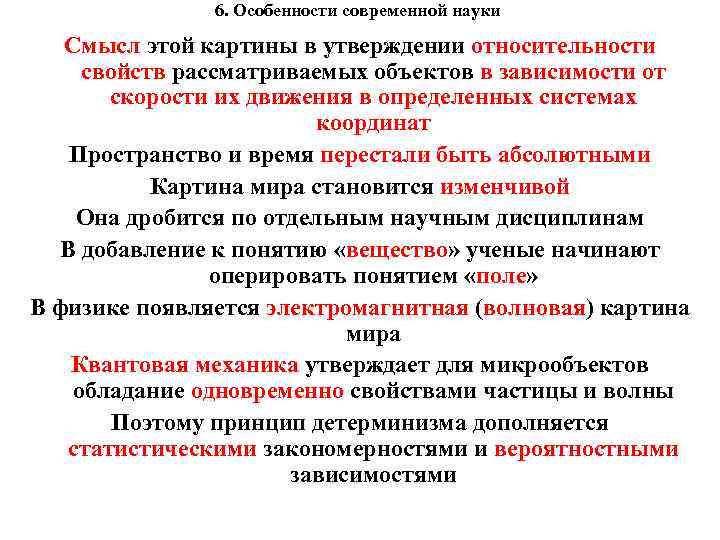 6. Особенности современной науки

Смысл этой картины в утверждении относительности свойств рассматриваемых объектов в зависимости от скорости их движения в определенных системах координат

Пространство и время перестали быть абсолютными

Картина мира становится изменчивой

Она дробится по отдельным научным дисциплинам

В добавление к понятию «вещество» ученые начинают оперировать понятием «поле»

В физике появляется электромагнитная (волновая) картина мира

Квантовая механика утверждает для микрообъектов обладание одновременно свойствами частицы и волны

Поэтому принцип детерминизма дополняется статистическими закономерностями и вероятностными зависимостями